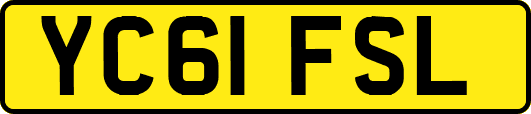 YC61 FSL